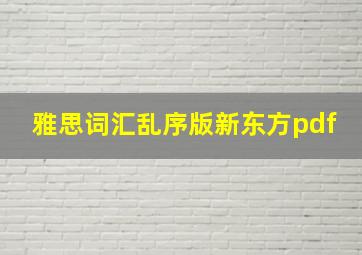 雅思词汇乱序版新东方pdf